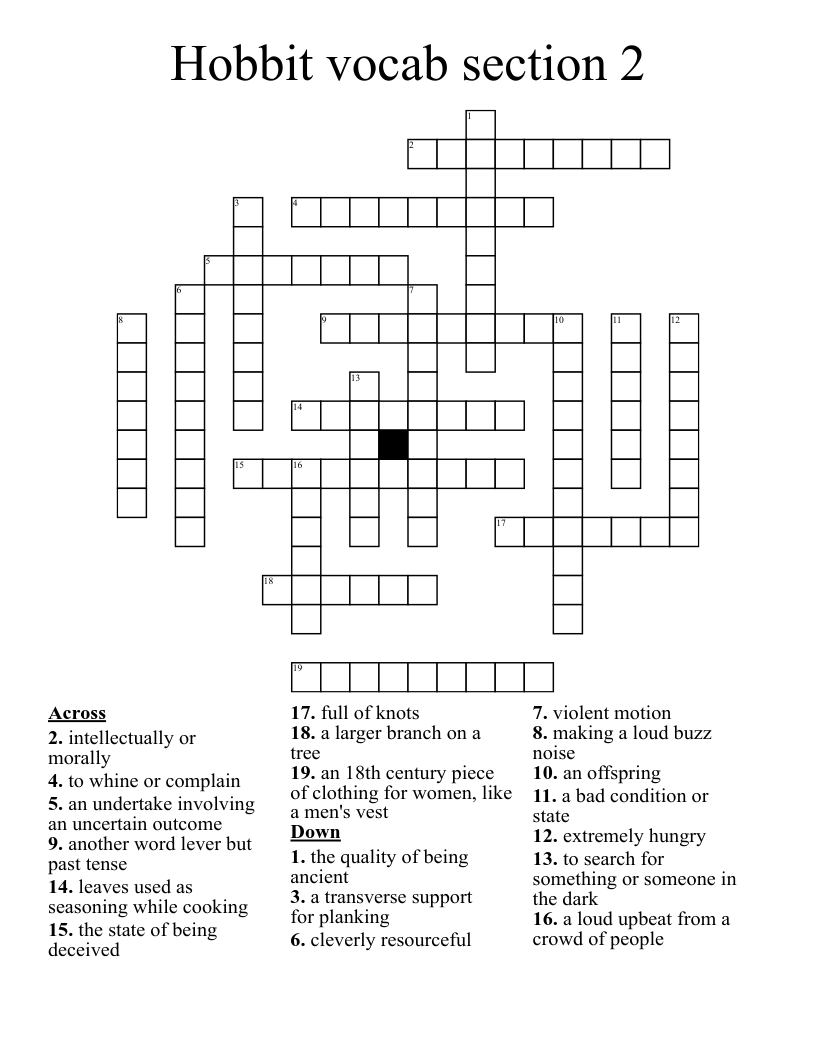 Hobbit vocab section 2

1
2
3
4
5
6
7
8
9
10
11
12
13
14
15
16
17
18
19

Across
2. intellectually or morally
4. to whine or complain
5. an undertake involving an uncertain outcome
9. another word lever but past tense
14. leaves used as seasoning while cooking
15. the state of being deceived
17. full of knots
18. a larger branch on a tree
19. an 18th century piece of clothing for women, like a men's vest

Down
1. the quality of being ancient
3. a transverse support for planking
6. cleverly resourceful
7. violent motion
8. making a loud buzz noise
10. an offspring
11. a bad condition or state
12. extremely hungry
13. to search for something or someone in the dark
16. a loud upbeat from a crowd of people